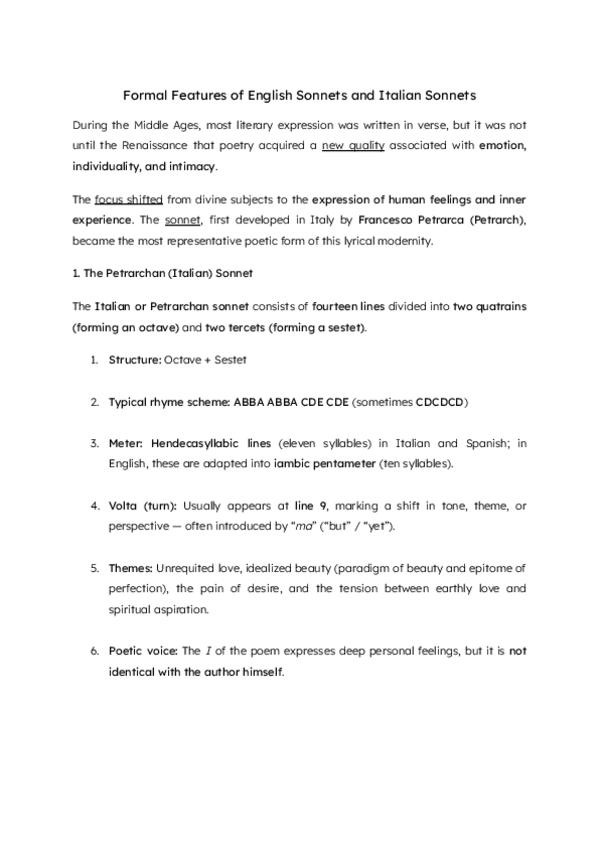 Formal Features of English Sonnets and Italian Sonnets

During the Middle Ages, most literary expression was written in verse, but it was not until the Renaissance that poetry acquired a new quality associated with emotion, individuality, and intimacy.

The focus shifted from divine subjects to the expression of human feelings and inner experience. The sonnet, first developed in Italy by Francesco Petrarca (Petrarch), became the most representative poetic form of this lyrical modernity.

1. The Petrarchan (Italian) Sonnet

The Italian or Petrarchan sonnet consists of fourteen lines divided into two quatrains (forming an octave) and two tercets (forming a sestet).

1. Structure: Octave + Sestet

2. Typical rhyme scheme: ABBA ABBA CDE CDE (sometimes CDCDCD)

3. Meter: Hendecasyllabic lines (eleven syllables) in Italian and Spanish; in English, these are adapted into iambic pentameter (ten syllables).

4. Volta (turn): Usually appears at line 9, marking a shift in tone, theme, or perspective — often introduced by "ma" ("but" / "yet").

5. Themes: Unrequited love, idealized beauty (paradigm of beauty and epitome of perfection), the pain of desire, and the tension between earthly love and spiritual aspiration.

6. Poetic voice: The I of the poem expresses deep personal feelings, but it is not identical with the author himself.